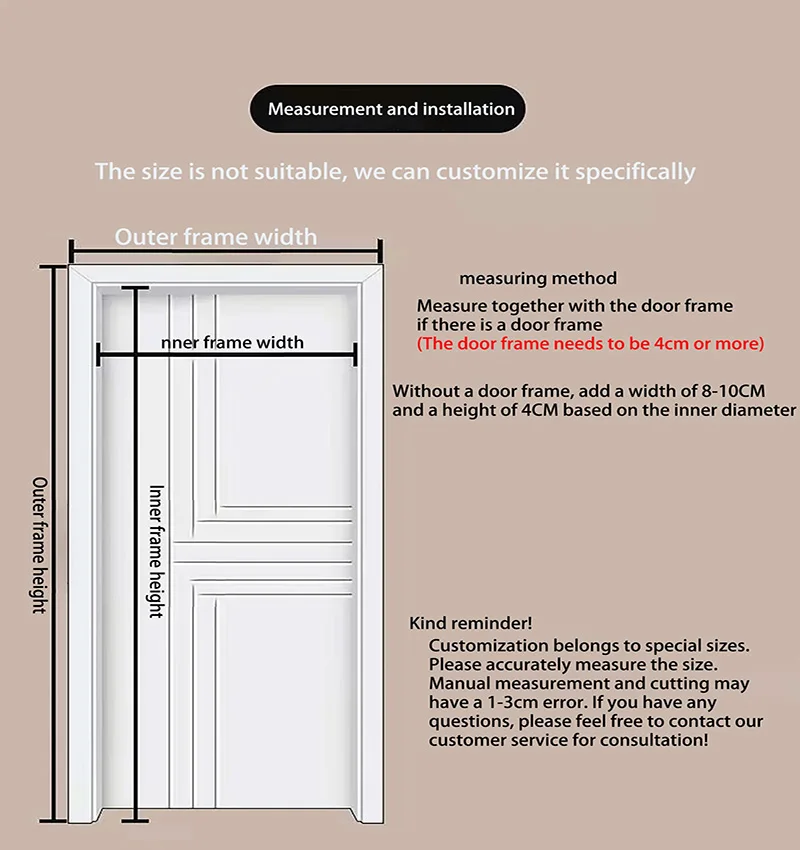 Measurement and installation

The size is not suitable, we can customize it specifically

Outer frame width

nner frame width

Outer frame height

Inner frame height

measuring method

Measure together with the door frame if there is a door frame
(The door frame needs to be 4cm or more)

Without a door frame, add a width of 8-10CM and a height of 4CM based on the inner diameter

Kind reminder!
Customization belongs to special sizes. Please accurately measure the size. Manual measurement and cutting may have a 1-3cm error. If you have any questions, please feel free to contact our customer service for consultation!